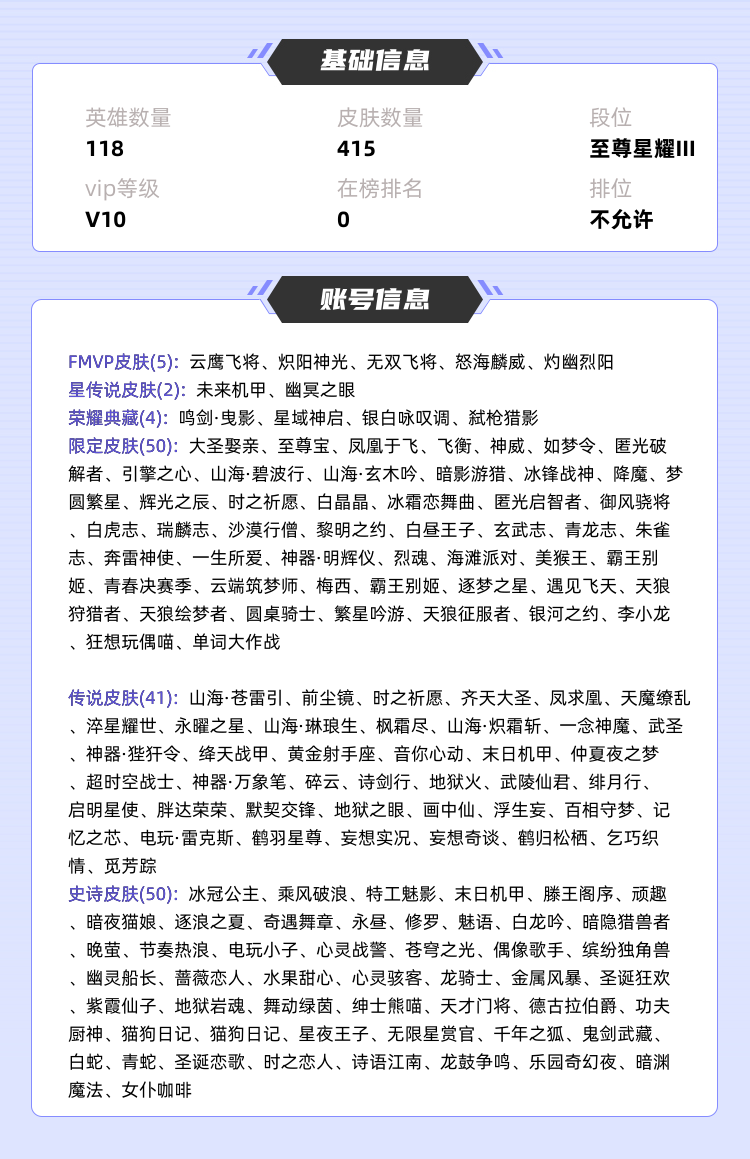 基础信息

英雄数量
118

皮肤数量
415

段位
至尊星耀III

vip等级
V10

在榜排名
0

排位
不允许

账号信息

FMVP皮肤(5): 云鹰飞将、炽阳神光、无双飞将、怒海麟威、灼幽烈阳
星传说皮肤(2): 未来机甲、幽冥之眼
荣耀典藏(4): 鸣剑·曳影、星域神启、银白咏叹调、弑枪猎影
限定皮肤(50): 大圣娶亲、至尊宝、凤凰于飞、飞衡、神威、如梦令、匿光破解者、引擎之心、山海·碧波行、山海·玄木吟、暗影游猎、冰锋战神、降魔、梦圆繁星、辉光之辰、时之祈愿、白晶晶、冰霜恋舞曲、匿光启智者、御风骁将、白虎志、瑞麟志、沙漠行僧、黎明之约、白昼王子、玄武志、青龙志、朱雀志、奔雷神使、一生所爱、神器·明辉仪、烈魂、海滩派对、美猴王、霸王别姬、青春决赛季、云端筑梦师、梅西、霸王别姬、逐梦之星、遇见飞天、天狼狩猎者、天狼绘梦者、圆桌骑士、繁星吟游、天狼征服者、银河之约、李小龙、狂想玩偶喵、单词大作战

传说皮肤(41): 山海·苍雷引、前尘镜、时之祈愿、齐天大圣、凤求凰、天魔缭乱、淬星耀世、永曜之星、山海·琳琅生、枫霜尽、山海·炽霜斩、一念神魔、武圣、神器·狴犴令、绛天战甲、黄金射手座、音你心动、末日机甲、仲夏夜之梦、超时空战士、神器·万象笔、碎云、诗剑行、地狱火、武陵仙君、绯月行、启明星使、胖达荣荣、默契交锋、地狱之眼、画中仙、浮生妄、百相守梦、记忆之芯、电玩·雷克斯、鹤羽星尊、妄想实况、妄想奇谈、鹤归松栖、乞巧织情、觅芳踪
史诗皮肤(50): 冰冠公主、乘风破浪、特工魅影、末日机甲、滕王阁序、顽趣、暗夜猫娘、逐浪之夏、奇遇舞章、永昼、修罗、魅语、白龙吟、暗隐猎兽者、晚萤、节奏热浪、电玩小子、心灵战警、苍穹之光、偶像歌手、缤纷独角兽、幽灵船长、蔷薇恋人、水果甜心、心灵骇客、龙骑士、金属风暴、圣诞狂欢、紫霞仙子、地狱岩魂、舞动绿茵、绅士熊喵、天才门将、德古拉伯爵、功夫厨神、猫狗日记、猫狗日记、星夜王子、无限星赏官、千年之狐、鬼剑武藏、白蛇、青蛇、圣诞恋歌、时之恋人、诗语江南、龙鼓争鸣、乐园奇幻夜、暗渊魔法、女仆咖啡